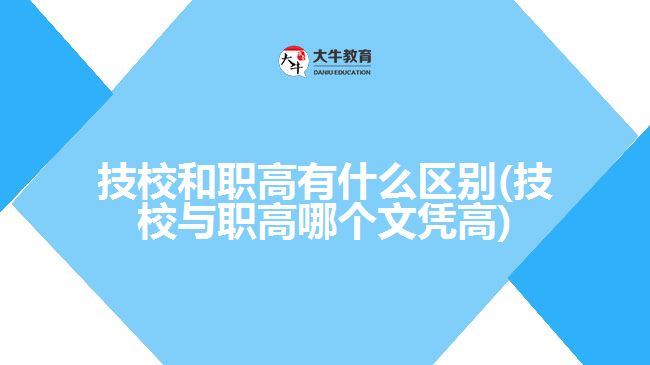 大牛 大牛教育 DANIU EDUCATION

技校和职高有什么区别(技校与职高哪个文凭高)